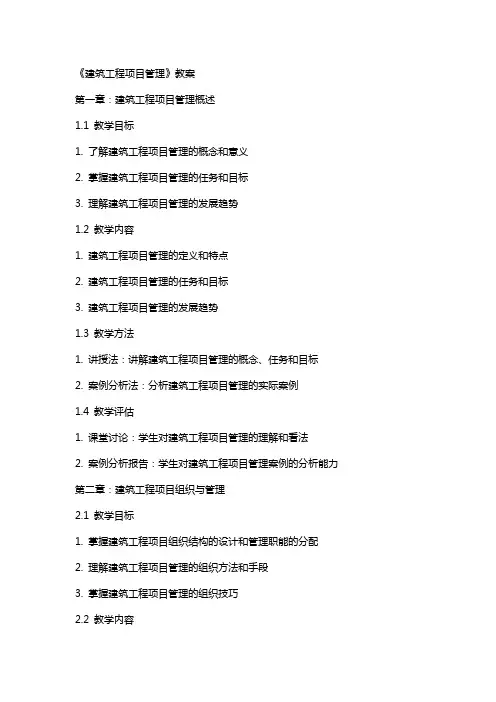 《建筑工程项目管理》教案

第一章：建筑工程项目管理概述

1.1 教学目标

1. 了解建筑工程项目管理的概念和意义

2. 掌握建筑工程项目管理的任务和目标

3. 理解建筑工程项目管理的发展趋势

1.2 教学内容

1. 建筑工程项目管理的定义和特点

2. 建筑工程项目管理的任务和目标

3. 建筑工程项目管理的发展趋势

1.3 教学方法

1. 讲授法：讲解建筑工程项目管理的概念、任务和目标

2. 案例分析法：分析建筑工程项目管理的实际案例

1.4 教学评估

1. 课堂讨论：学生对建筑工程项目管理的理解和看法

2. 案例分析报告：学生对建筑工程项目管理案例的分析能力

第二章：建筑工程项目组织与管理

2.1 教学目标

1. 掌握建筑工程项目组织结构的设计和管理职能的分配

2. 理解建筑工程项目管理的组织方法和手段

3. 掌握建筑工程项目管理的组织技巧

2.2 教学内容